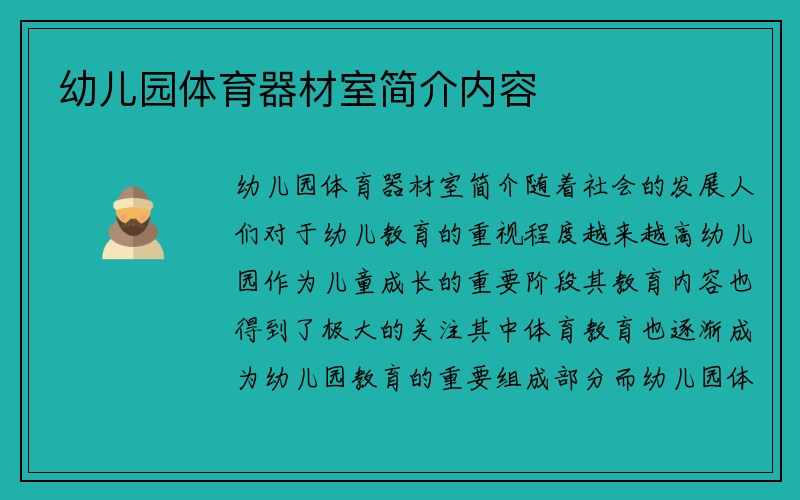 幼儿园体育器材室简介内容

幼儿园体育器材室简介随着社会的发展人们对于幼儿教育的重视程度越来越高幼儿园作为儿童成长的重要阶段其教育内容也得到了极大的关注其中体育教育也逐渐成为幼儿园教育的重要组成部分而幼儿园体